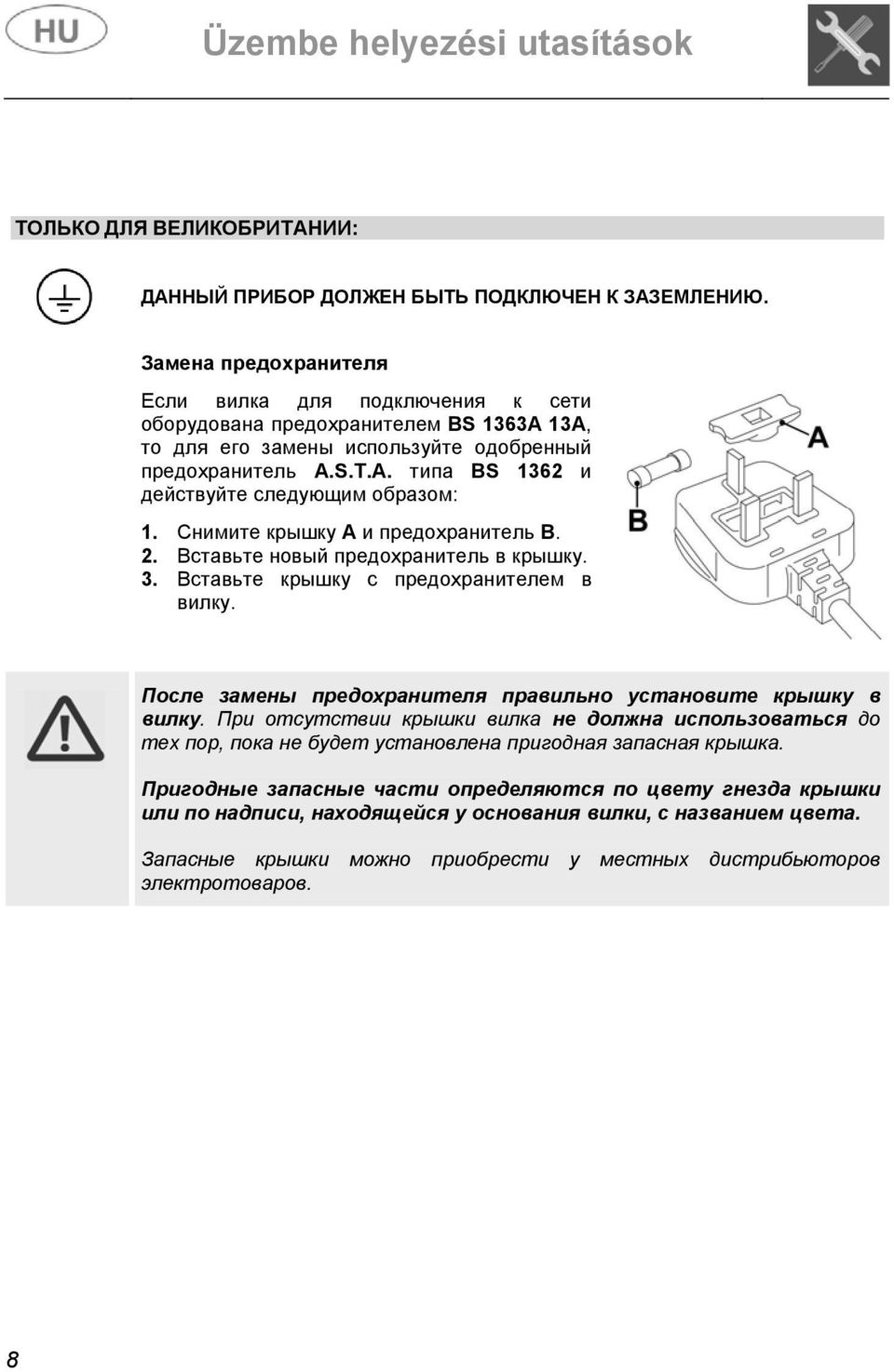 HU

Üzembe helyezési utasítások

ТОЛЬКО ДЛЯ ВЕЛИКОБРИТАНИИ:

ДАННЫЙ ПРИБОР ДОЛЖЕН БЫТЬ ПОДКЛЮЧЕН К ЗАЗЕМЛЕНИЮ.

Замена предохранителя

Если вилка для подключения к сети оборудована предохранителем BS 1363A 13A, то для его замены используйте одобренный предохранитель A.S.T.A. типа BS 1362 и действуйте следующим образом:

1. Снимите крышку A и предохранитель B.
2. Вставьте новый предохранитель в крышку.
3. Вставьте крышку с предохранителем в вилку.

A

B

После замены предохранителя правильно установите крышку в вилку. При отсутствии крышки вилка не должна использоваться до тех пор, пока не будет установлена пригодная запасная крышка.

Пригодные запасные части определяются по цвету гнезда крышки или по надписи, находящейся у основания вилки, с названием цвета.

Запасные крышки можно приобрести у местных дистрибьюторов электротоваров.

8